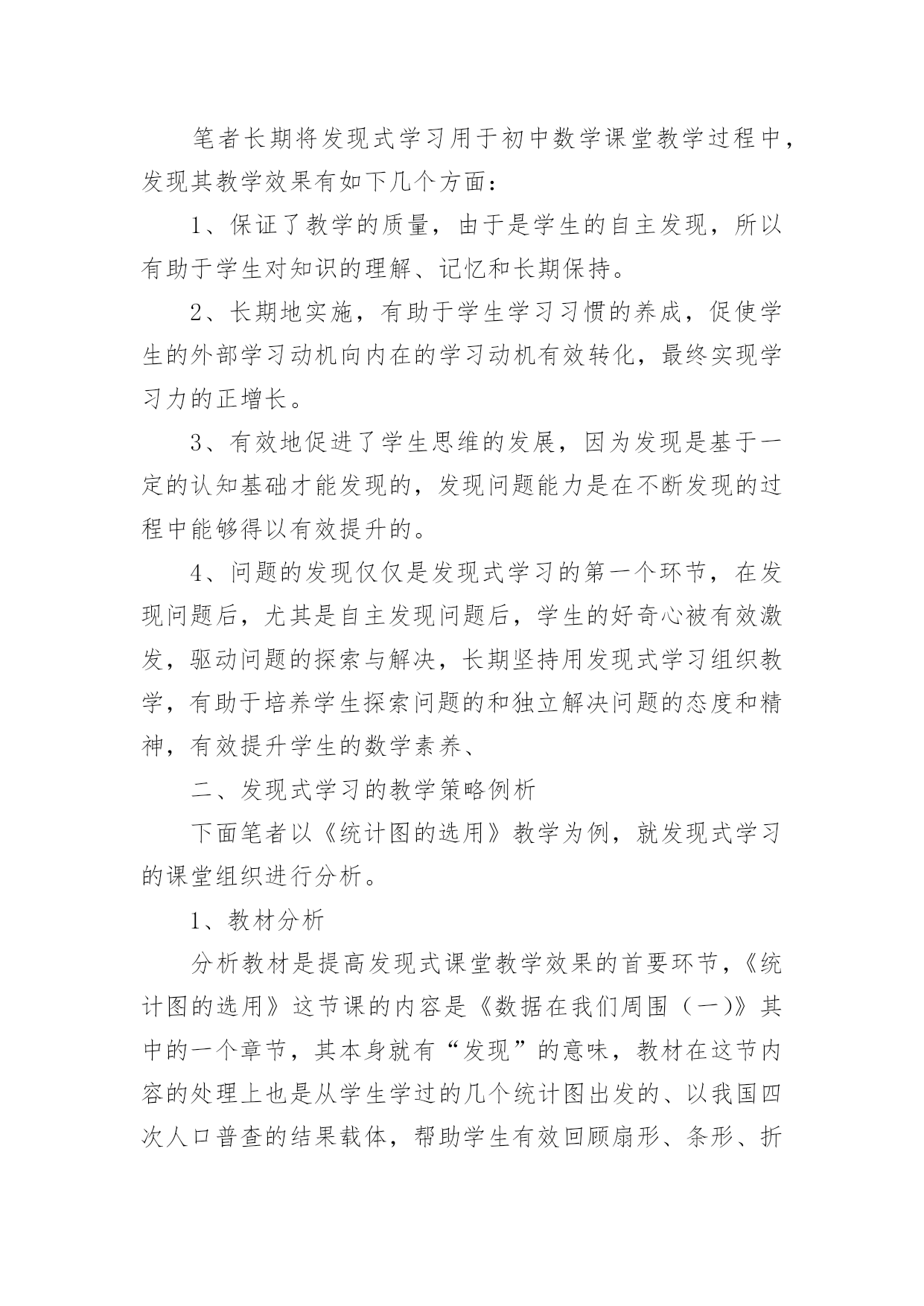 笔者长期将发现式学习用于初中数学课堂教学过程中，发现其教学效果有如下几个方面：

1、保证了教学的质量，由于是学生的自主发现，所以有助于学生对知识的理解、记忆和长期保持。

2、长期地实施，有助于学生学习习惯的养成，促使学生的外部学习动机向内在的学习动机有效转化，最终实现学习力的正增长。

3、有效地促进了学生思维的发展，因为发现是基于一定的认知基础才能发现的，发现问题能力是在不断发现的过程中能够得以有效提升的。

4、问题的发现仅仅是发现式学习的第一个环节，在发现问题后，尤其是自主发现问题后，学生的好奇心被有效激发，驱动问题的探索与解决，长期坚持用发现式学习组织教学，有助于培养学生探索问题的和独立解决问题的态度和精神，有效提升学生的数学素养、

二、发现式学习的教学策略例析

下面笔者以《统计图的选用》教学为例，就发现式学习的课堂组织进行分析。

1、教材分析

分析教材是提高发现式课堂教学效果的首要环节，《统计图的选用》这节课的内容是《数据在我们周围（一）》其中的一个章节，其本身就有“发现”的意味，教材在这节内容的处理上也是从学生学过的几个统计图出发的、以我国四次人口普查的结果载体，帮助学生有效回顾扇形、条形、折